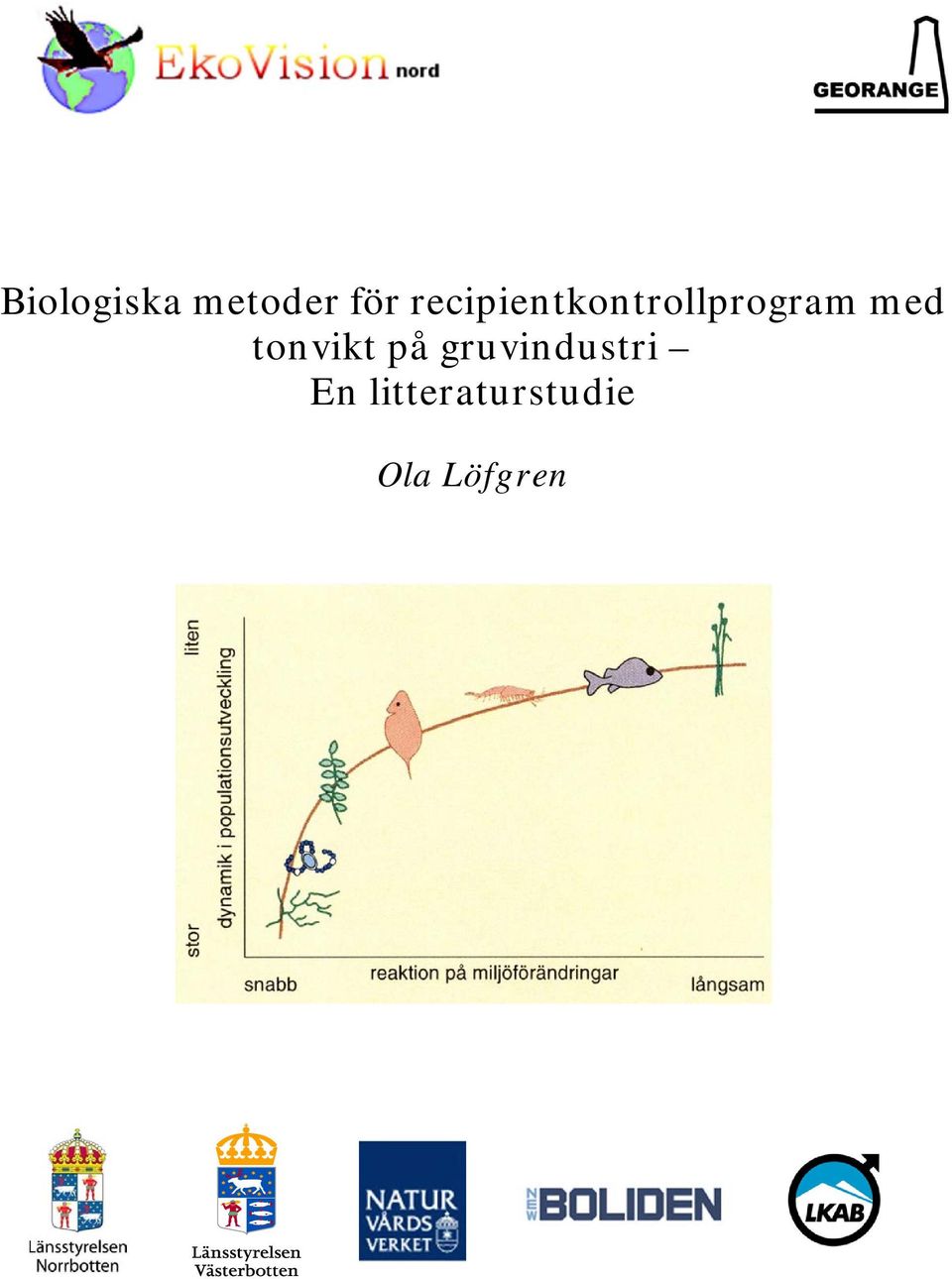 EkoVision nord

GEORANGE

Biologiska metoder för recipientkontrollprogram med tonvikt på gruvindustri – En litteraturstudie

Ola Löfgren

liten

dynamik i populationsutveckling

stor

snabb

reaktion på miljöförändringar

långsam

Länsstyrelsen Norrbotten

Länsstyrelsen Västerbotten

NATUR VÅRDS VERKET

NEW BOLIDEN

LKAB